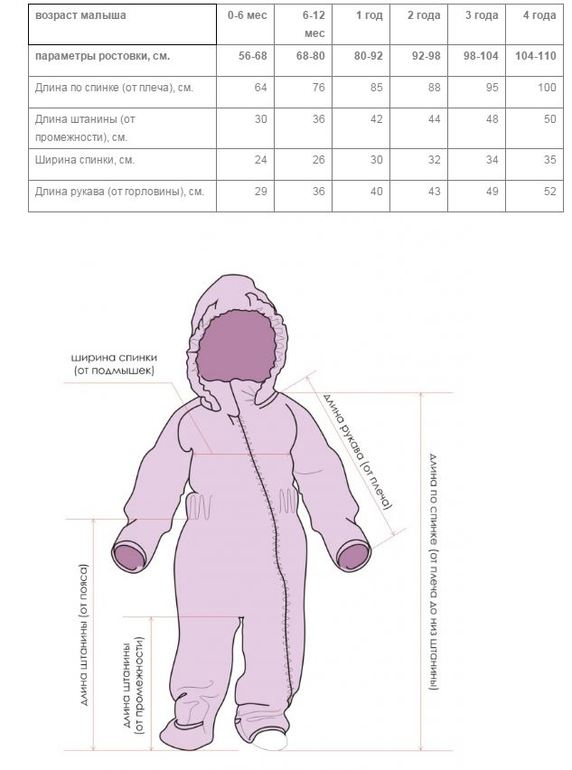 | возраст малыша | 0-6 мес | 6-12 мес | 1 год | 2 года | 3 года | 4 года |
|---|---|---|---|---|---|---|
| параметры ростовки, см. | 56-68 | 68-80 | 80-92 | 92-98 | 98-104 | 104-110 |
| Длина по спинке (от плеча), см. | 64 | 76 | 85 | 88 | 95 | 100 |
| Длина штанины (от промежности), см. | 30 | 36 | 42 | 44 | 48 | 50 |
| Ширина спинки, см. | 24 | 26 | 30 | 32 | 34 | 35 |
| Длина рукава (от горловины), см. | 29 | 36 | 40 | 43 | 49 | 52 |

ширина спинки (от подмышек)

длина рукава (от плеча)

длина по спинке (от плеча до низ штанины)

длина штанины (от пояса)

длина штанины (от промежности)